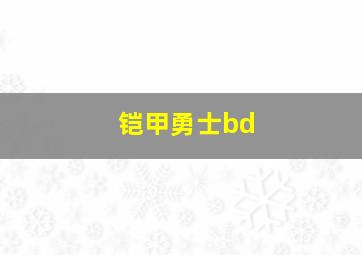 铠甲勇士bd